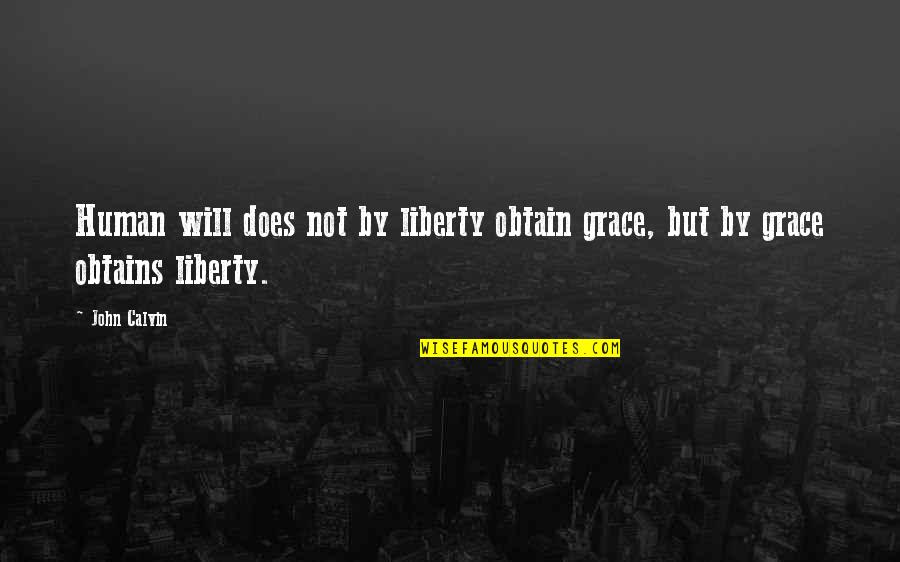 Human will does not by liberty obtain grace, but by grace obtains liberty.

~ John Calvin

WISEFAMOUSQUOTES.COM